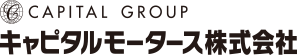 CAPITAL GROUP
キャピタルモータース株式会社